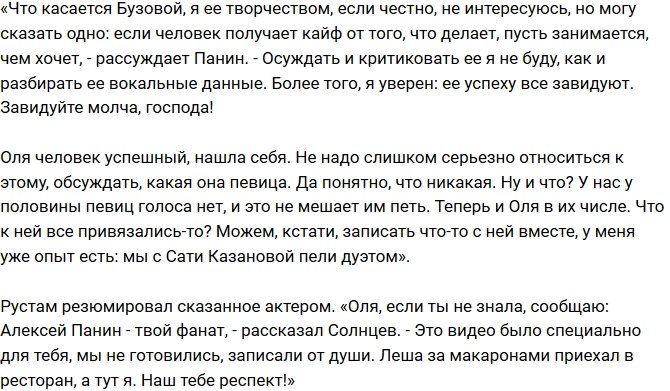 «Что касается Бузовой, я ее творчеством, если честно, не интересуюсь, но могу сказать одно: если человек получает кайф от того, что делает, пусть занимается, чем хочет, - рассуждает Панин. - Осуждать и критиковать ее я не буду, как и разбирать ее вокальные данные. Более того, я уверен: ее успеху все завидуют. Завидуйте молча, господа!

Оля человек успешный, нашла себя. Не надо слишком серьезно относиться к этому, обсуждать, какая она певица. Да понятно, что никакая. Ну и что? У нас у половины певиц голоса нет, и это не мешает им петь. Теперь и Оля в их числе. Что к ней все привязались-то? Можем, кстати, записать что-то с ней вместе, у меня уже опыт есть: мы с Сати Казановой пели дуэтом».

Рустам резюмировал сказанное актером. «Оля, если ты не знала, сообщаю: Алексей Панин - твой фанат, - рассказал Солнцев. - Это видео было специально для тебя, мы не готовились, записали от души. Леша за макаронами приехал в ресторан, а тут я. Наш тебе респект!»